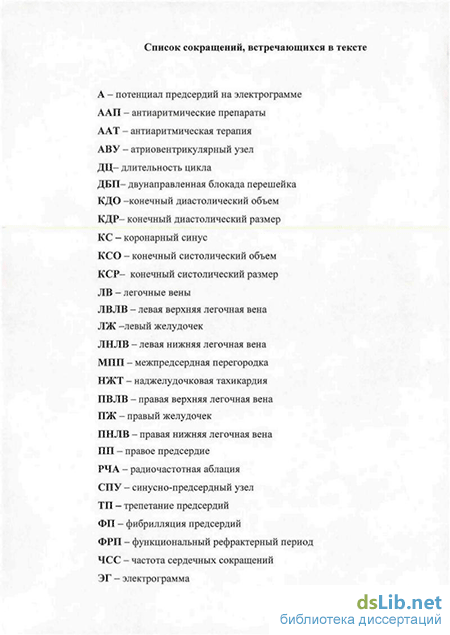 Список сокращений, встречающихся в тексте

А – потенциал предсердий на электрограмме

ААП – антиаритмические препараты

ААТ – антиаритмическая терапия

АВУ – атриовентрикулярный узел

ДЦ– длительность цикла

ДБП– двунаправленная блокада перешейка

КДО –конечный диастолический объем

КДР– конечный диастолический размер

КС – коронарный синус

КСО – конечный систолический объем

КСР– конечный систолический размер

ЛВ – легочные вены

ЛВЛВ – левая верхняя легочная вена

ЛЖ –левый желудочек

ЛНЛВ – левая нижняя легочная вена

МПП – межпредсердная перегородка

НЖТ – наджелудочковая тахикардия

ПВЛВ – правая верхняя легочная вена

ПЖ – правый желудочек

ПНЛВ – правая нижняя легочная вена

ПП – правое предсердие

РЧА – радиочастотная аблация

СПУ – синусно-предсердный узел

ТП – трепетание предсердий

ФП – фибрилляция предсердий

ФРП – функциональный рефрактерный период

ЧСС – частота сердечных сокращений

ЭГ – электрограмма

dsLib.net
библиотека диссертаций